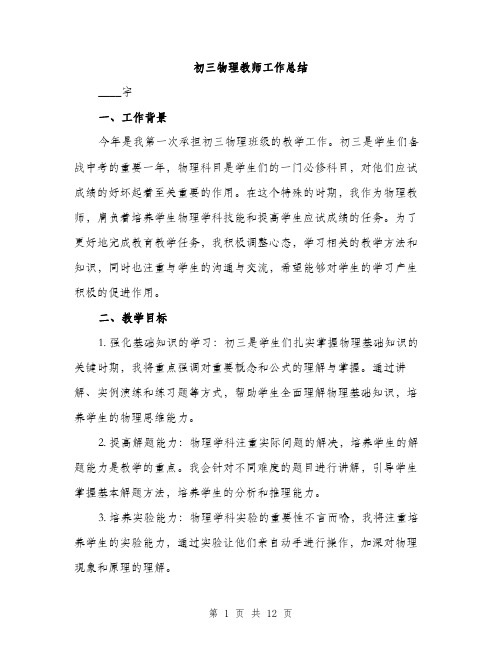 初三物理教师工作总结

____字

一、工作背景

今年是我第一次承担初三物理班级的教学工作。初三是学生们备战中考的重要一年，物理科目是学生们的一门必修科目，对他们应试成绩的好坏起着至关重要的作用。在这个特殊的时期，我作为物理教师，肩负着培养学生物理学科技能和提高学生应试成绩的任务。为了更好地完成教育教学任务，我积极调整心态，学习相关的教学方法和知识，同时也注重与学生的沟通与交流，希望能够对学生的学习产生积极的促进作用。

二、教学目标

1. 强化基础知识的学习：初三是学生们扎实掌握物理基础知识的关键时期，我将重点强调对重要概念和公式的理解与掌握。通过讲解、实例演练和练习题等方式，帮助学生全面理解物理基础知识，培养学生的物理思维能力。

2. 提高解题能力：物理学科注重实际问题的解决，培养学生的解题能力是教学的重点。我会针对不同难度的题目进行讲解，引导学生掌握基本解题方法，培养学生的分析和推理能力。

3. 培养实验能力：物理学科实验的重要性不言而喻，我将注重培养学生的实验能力，通过实验让他们亲自动手进行操作，加深对物理现象和原理的理解。

第 1 页 共 12 页